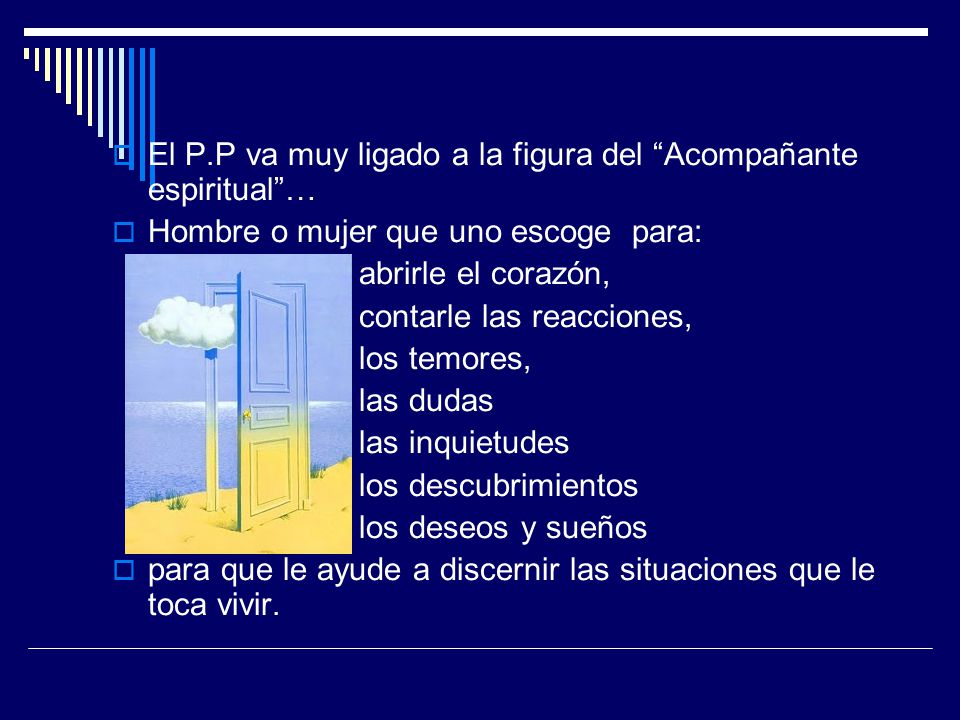 El P.P va muy ligado a la figura del “Acompañante espiritual”…

Hombre o mujer que uno escoge para:

abrirle el corazón,
contarle las reacciones,
los temores,
las dudas
las inquietudes
los descubrimientos
los deseos y sueños

para que le ayude a discernir las situaciones que le toca vivir.